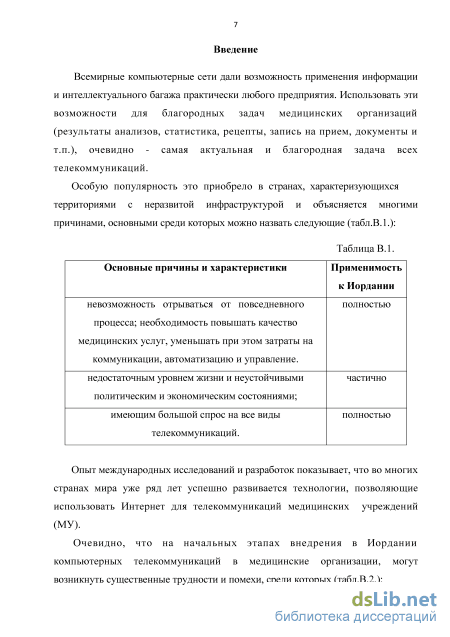 7

Введение

Всемирные компьютерные сети дали возможность применения информации и интеллектуального багажа практически любого предприятия. Использовать эти возможности для благородных задач медицинских организаций (результаты анализов, статистика, рецепты, запись на прием, документы и т.п.), очевидно - самая актуальная и благородная задача всех телекоммуникаций.

Особую популярность это приобрело в странах, характеризующихся территориями с неразвитой инфраструктурой и объясняется многими причинами, основными среди которых можно назвать следующие (табл.В.1.):

Таблица В.1.

| Основные причины и характеристики | Применимость к Иордании |
|---|---|
| невозможность отрываться от повседневного процесса; необходимость повышать качество медицинских услуг, уменьшать при этом затраты на коммуникации, автоматизацию и управление. | полностью |
| недостаточным уровнем жизни и неустойчивыми политическим и экономическим состояниями; | частично |
| имеющим большой спрос на все виды телекоммуникаций. | полностью |

Опыт международных исследований и разработок показывает, что во многих странах мира уже ряд лет успешно развивается технологии, позволяющие использовать Интернет для телекоммуникаций медицинских учреждений (МУ).

Очевидно, что на начальных этапах внедрения в Иордании компьютерных телекоммуникаций в медицинские организации, могут возникнуть существенные трудности и помехи, среди которых (табл.В.2.):

dsLib.net
библиотека диссертаций